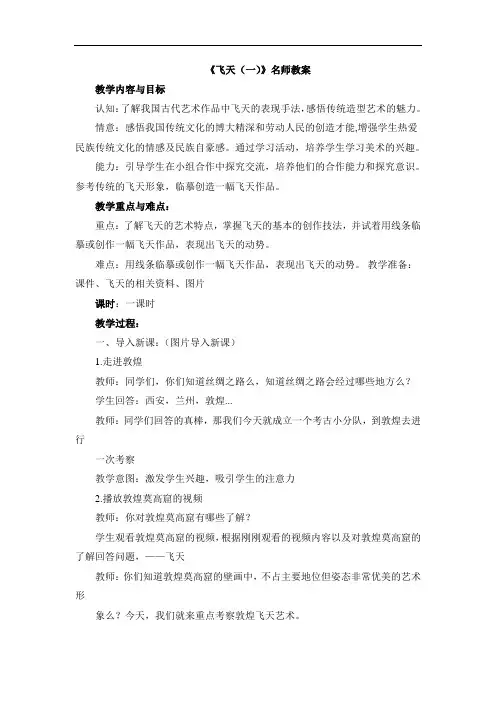 《飞天（一）》名师教案

教学内容与目标

认知：了解我国古代艺术作品中飞天的表现手法，感悟传统造型艺术的魅力。

情意：感悟我国传统文化的博大精深和劳动人民的创造才能，增强学生热爱民族传统文化的情感及民族自豪感。通过学习活动，培养学生学习美术的兴趣。

能力：引导学生在小组合作中探究交流，培养他们的合作能力和探究意识。参考传统的飞天形象，临摹创造一幅飞天作品。

教学重点与难点：

重点：了解飞天的艺术特点，掌握飞天的基本的创作技法，并试着用线条临摹或创作一幅飞天作品，表现出飞天的动势。

难点：用线条临摹或创作一幅飞天作品，表现出飞天的动势。 教学准备：课件、飞天的相关资料、图片

课时：一课时

教学过程：

一、导入新课：（图片导入新课）

1.走进敦煌

教师：同学们，你们知道丝绸之路么，知道丝绸之路会经过哪些地方么？

学生回答：西安、兰州、敦煌...

教师：同学们回答的真棒，那我们今天就成立一个考古小分队，到敦煌去进行

一次考察

教学意图：激发学生兴趣，吸引学生的注意力

2.播放敦煌莫高窟的视频

教师：你对敦煌莫高窟有哪些了解？

学生观看敦煌莫高窟的视频，根据刚刚观看的视频内容以及对敦煌莫高窟的了解回答问题，——飞天

教师：你们知道敦煌莫高窟的壁画中，不占主要地位但姿态非常优美的艺术形

象么？今天，我们就来重点考察敦煌飞天艺术。